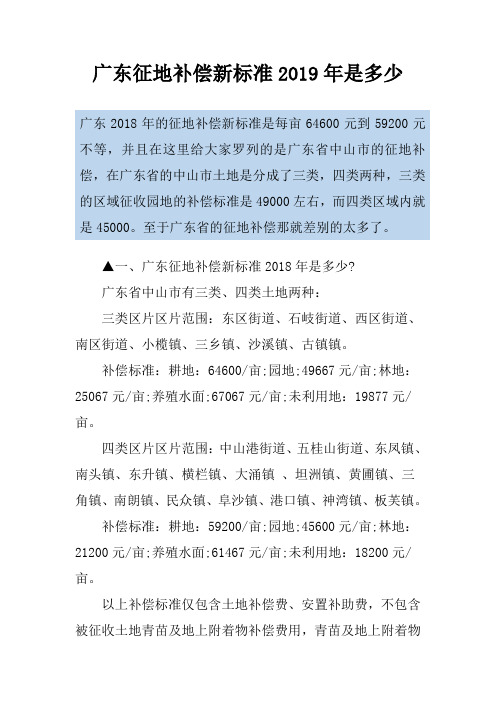 广东征地补偿新标准 2019 年是多少

广东 2018 年的征地补偿新标准是每亩 64600 元到 59200 元不等，并且在这里给大家罗列的是广东省中山市的征地补偿，在广东省的中山市土地是分成了三类，四类两种，三类的区域征收园地的补偿标准是 49000 左右，而四类区域内就是 45000。至于广东省的征地补偿那就差别的太多了。

▲一、广东征地补偿新标准 2018 年是多少?

广东省中山市有三类、四类土地两种：

三类区片区片范围：东区街道、石岐街道、西区街道、南区街道、小榄镇、三乡镇、沙溪镇、古镇镇。

补偿标准：耕地：64600/亩;园地:49667 元/亩;林地：25067 元/亩;养殖水面:67067 元/亩;未利用地：19877 元/亩。

四类区片区片范围：中山港街道、五桂山街道、东凤镇、南头镇、东升镇、横栏镇、大涌镇 、坦洲镇、黄圃镇、三角镇、南朗镇、民众镇、阜沙镇、港口镇、神湾镇、板芙镇。

补偿标准：耕地：59200/亩;园地:45600 元/亩;林地：21200 元/亩;养殖水面:61467 元/亩;未利用地：18200 元/亩。

以上补偿标准仅包含土地补偿费、安置补助费，不包含被征收土地青苗及地上附着物补偿费用，青苗及地上附着物